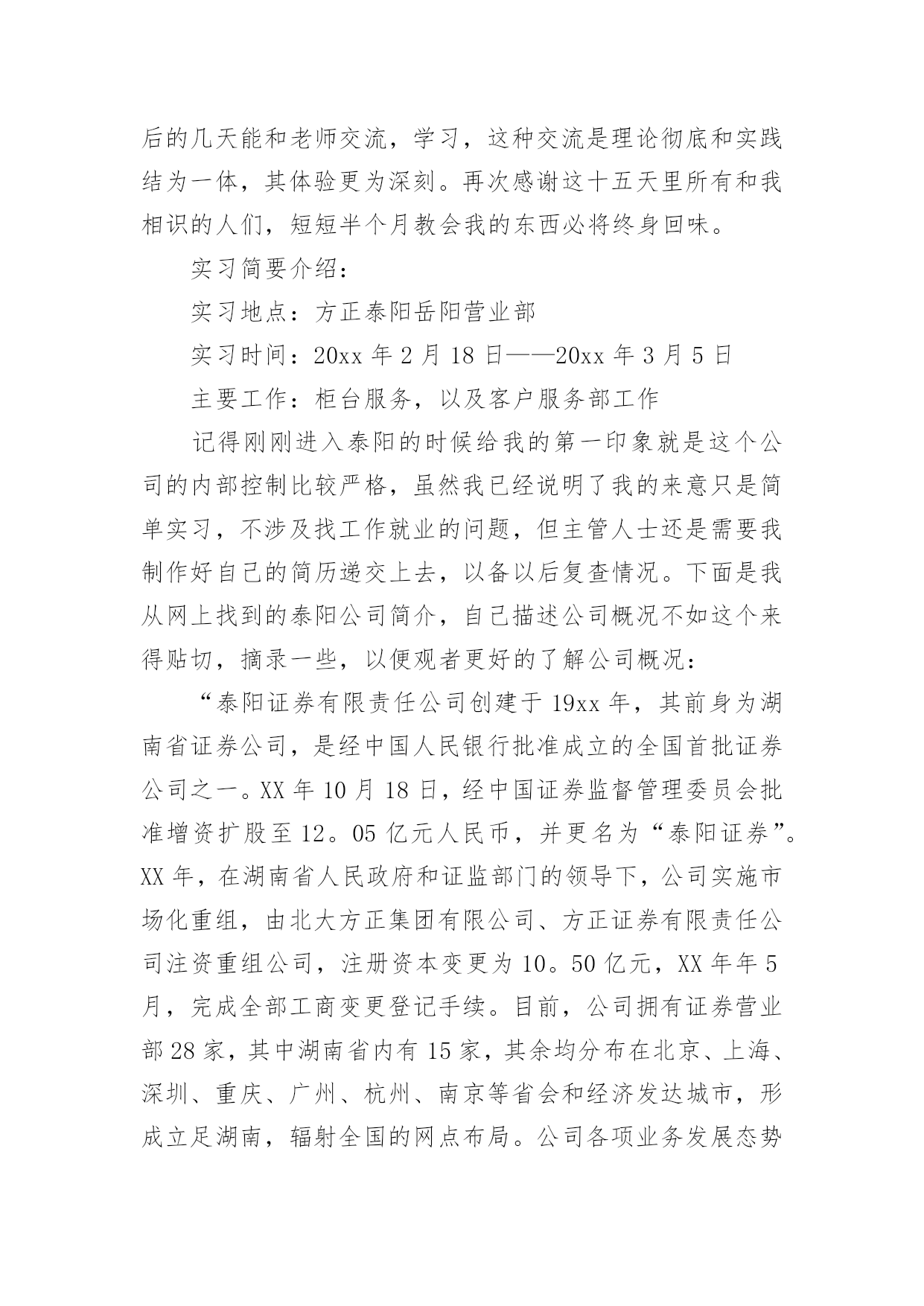 后的几天能和老师交流，学习，这种交流是理论彻底和实践结为一体，其体验更为深刻。再次感谢这十五天里所有和我相识的人们，短短半个月教会我的东西必将终身回味。

实习简要介绍：

实习地点：方正泰阳岳阳营业部

实习时间：20xx 年 2 月 18 日——20xx 年 3 月 5 日

主要工作：柜台服务，以及客户服务部工作

记得刚刚进入泰阳的时候给我的第一印象就是这个公司的内部控制比较严格，虽然我已经说明了我的来意只是简单实习，不涉及找工作就业的问题，但主管人士还是需要我制作好自己的简历递交上去，以备以后复查情况。下面是我从网上找到的泰阳公司简介，自己描述公司概况不如这个来得贴切，摘录一些，以便观者更好的了解公司概况：

“泰阳证券有限责任公司创建于 19xx 年，其前身为湖南省证券公司，是经中国人民银行批准成立的全国首批证券公司之一。XX 年 10 月 18 日，经中国证券监督管理委员会批准增资扩股至 12。05 亿元人民币，并更名为“泰阳证券”。XX 年，在湖南省人民政府和证监部门的领导下，公司实施市场化重组，由北大方正集团有限公司、方正证券有限责任公司注资重组公司，注册资本变更为 10。50 亿元，XX 年年 5 月，完成全部工商变更登记手续。目前，公司拥有证券营业部 28 家，其中湖南省内有 15 家，其余均分布在北京、上海、深圳、重庆、广州、杭州、南京等省会和经济发达城市，形成立足湖南，辐射全国的网点布局。公司各项业务发展态势